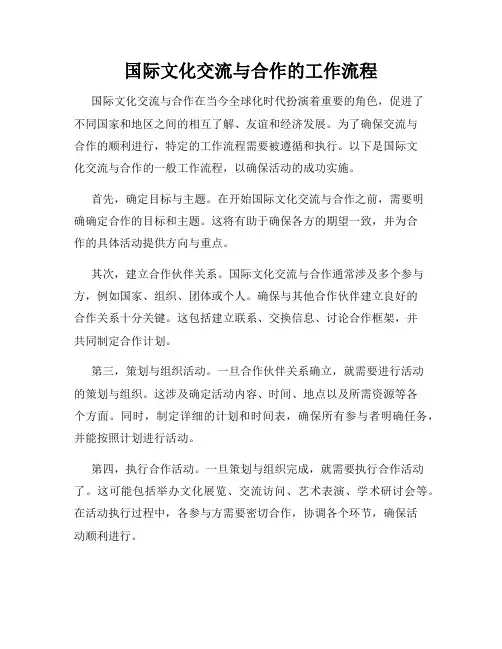 国际文化交流与合作的工作流程

国际文化交流与合作在当今全球化时代扮演着重要的角色，促进了不同国家和地区之间的相互了解、友谊和经济发展。为了确保交流与合作的顺利进行，特定的工作流程需要被遵循和执行。以下是国际文化交流与合作的一般工作流程，以确保活动的成功实施。

首先，确定目标与主题。在开始国际文化交流与合作之前，需要明确确定合作的目标和主题。这将有助于确保各方的期望一致，并为合作的具体活动提供方向与重点。

其次，建立合作伙伴关系。国际文化交流与合作通常涉及多个参与方，例如国家、组织、团体或个人。确保与其他合作伙伴建立良好的合作关系十分关键。这包括建立联系、交换信息、讨论合作框架，并共同制定合作计划。

第三，策划与组织活动。一旦合作伙伴关系确立，就需要进行活动的策划与组织。这涉及确定活动内容、时间、地点以及所需资源等各个方面。同时，制定详细的计划和时间表，确保所有参与者明确任务，并能按照计划进行活动。

第四，执行合作活动。一旦策划与组织完成，就需要执行合作活动了。这可能包括举办文化展览、交流访问、艺术表演、学术研讨会等。在活动执行过程中，各参与方需要密切合作，协调各个环节，确保活动顺利进行。